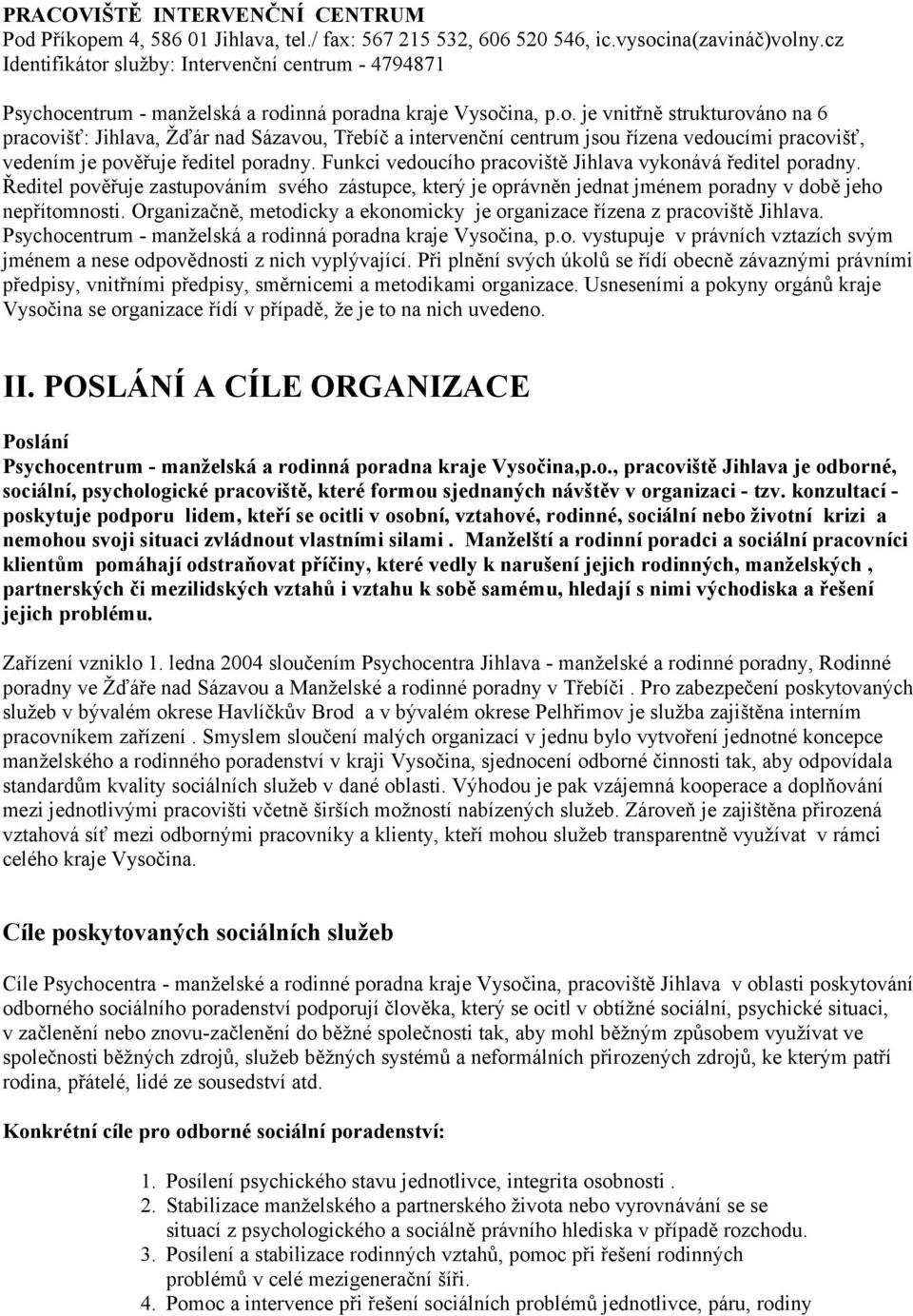 PRACOVIŠTĚ INTERVENČNÍ CENTRUM
Pod Příkopem 4, 586 01 Jihlava, tel./ fax: 567 215 532, 606 520 546, ic.vysocina(zavináč)volny.cz
Identifikátor služby: Intervenční centrum - 4794871

Psychocentrum - manželská a rodinná poradna kraje Vysočina, p.o. je vnitřně strukturováno na 6 pracovišť: Jihlava, Žďár nad Sázavou, Třebíč a intervenční centrum jsou řízena vedoucími pracovišť, vedením je pověřuje ředitel poradny. Funkci vedoucího pracoviště Jihlava vykonává ředitel poradny. Ředitel pověřuje zastupováním svého zástupce, který je oprávněn jednat jménem poradny v době jeho nepřítomnosti. Organizačně, metodicky a ekonomicky je organizace řízena z pracoviště Jihlava. Psychocentrum - manželská a rodinná poradna kraje Vysočina, p.o. vystupuje v právních vztazích svým jménem a nese odpovědnosti z nich vyplývající. Při plnění svých úkolů se řídí obecně závaznými právními předpisy, vnitřními předpisy, směrnicemi a metodikami organizace. Usneseními a pokyny orgánů kraje Vysočina se organizace řídí v případě, že je to na nich uvedeno.

II. POSLÁNÍ A CÍLE ORGANIZACE

Poslání
Psychocentrum - manželská a rodinná poradna kraje Vysočina,p.o., pracoviště Jihlava je odborné, sociální, psychologické pracoviště, které formou sjednaných návštěv v organizaci - tzv. konzultací - poskytuje podporu lidem, kteří se ocitli v osobní, vztahové, rodinné, sociální nebo životní krizi a nemohou svoji situaci zvládnout vlastními silami . Manželští a rodinní poradci a sociální pracovníci klientům pomáhají odstraňovat příčiny, které vedly k narušení jejich rodinných, manželských , partnerských či mezilidských vztahů i vztahu k sobě samému, hledají s nimi východiska a řešení jejich problému.

Zařízení vzniklo 1. ledna 2004 sloučením Psychocentra Jihlava - manželské a rodinné poradny, Rodinné poradny ve Žďáře nad Sázavou a Manželské a rodinné poradny v Třebíči . Pro zabezpečení poskytovaných služeb v bývalém okrese Havlíčkův Brod a v bývalém okrese Pelhřimov je služba zajištěna interním pracovníkem zařízení . Smyslem sloučení malých organizací v jednu bylo vytvoření jednotné koncepce manželského a rodinného poradenství v kraji Vysočina, sjednocení odborné činnosti tak, aby odpovídala standardům kvality sociálních služeb v dané oblasti. Výhodou je pak vzájemná kooperace a doplňování mezi jednotlivými pracovišti včetně širších možností nabízených služeb. Zároveň je zajištěna přirozená vztahová síť mezi odbornými pracovníky a klienty, kteří mohou služeb transparentně využívat v rámci celého kraje Vysočina.

Cíle poskytovaných sociálních služeb

Cíle Psychocentra - manželské a rodinné poradna kraje Vysočina, pracoviště Jihlava v oblasti poskytování odborného sociálního poradenství podporují člověka, který se ocitl v obtížné sociální, psychické situaci, v začlenění nebo znovu-začlenění do běžné společnosti tak, aby mohl běžným způsobem využívat ve společnosti běžných zdrojů, služeb běžných systémů a neformálních přirozených zdrojů, ke kterým patří rodina, přátelé, lidé ze sousedství atd.

Konkrétní cíle pro odborné sociální poradenství:

1. Posílení psychického stavu jednotlivce, integrita osobnosti .
2. Stabilizace manželského a partnerského života nebo vyrovnávání se se situací z psychologického a sociálně právního hlediska v případě rozchodu.
3. Posílení a stabilizace rodinných vztahů, pomoc při řešení rodinných problémů v celé mezigenerační šíři.
4. Pomoc a intervence při řešení sociálních problémů jednotlivce, páru, rodiny